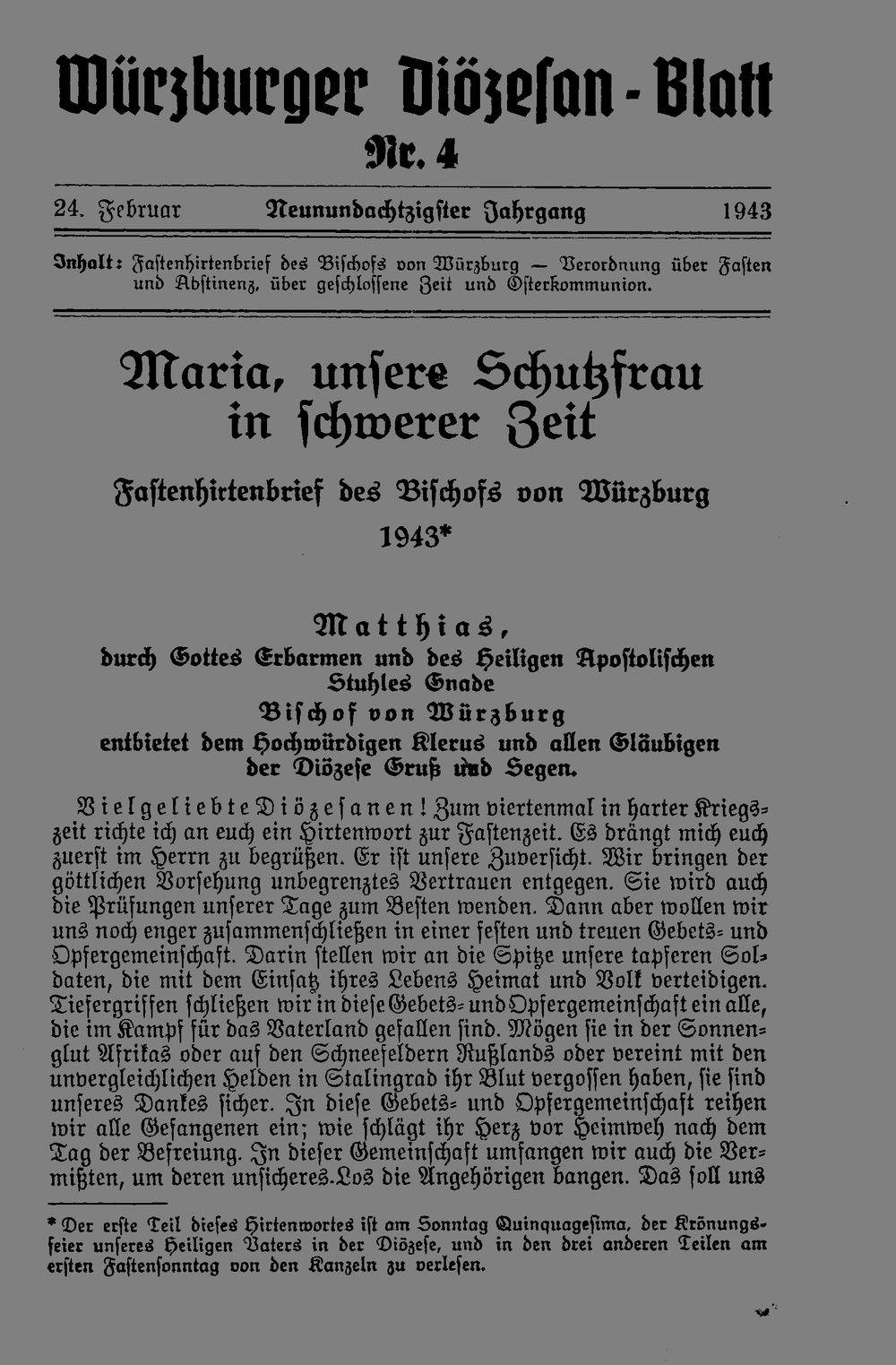 Würzburger Diözesan-Blatt

Nr. 4

24. Februar Neunundachtzigster Jahrgang 1943

Inhalt: Fastenhirtenbrief des Bischofs von Würzburg — Verordnung über Fasten und Abstinenz, über geschlossene Zeit und Osterkommunion.

Maria, unsere Schutzfrau in schwerer Zeit

Fastenhirtenbrief des Bischofs von Würzburg 1943*

Matthias,
durch Gottes Erbarmen und des Heiligen Apostolischen Stuhles Gnade
Bischof von Würzburg
entbietet dem Hochwürdigen Klerus und allen Gläubigen der Diözese Gruß und Segen.

Vielgeliebte Diözesanen! Zum viertenmal in harter Kriegszeit richte ich an euch ein Hirtenwort zur Fastenzeit. Es drängt mich euch zuerst im Herrn zu begrüßen. Er ist unsere Zuversicht. Wir bringen der göttlichen Vorsehung unbegrenztes Vertrauen entgegen. Sie wird auch die Prüfungen unserer Tage zum Besten wenden. Dann aber wollen wir uns noch enger zusammenschließen in einer festen und treuen Gebets- und Opfergemeinschaft. Darin stellen wir an die Spitze unsere tapferen Soldaten, die mit dem Einsatz ihres Lebens Heimat und Volk verteidigen. Tiefergriffen schließen wir in diese Gebets- und Opfergemeinschaft ein alle, die im Kampf für das Vaterland gefallen sind. Mögen sie in der Sonnenglut Afrikas oder auf den Schneefeldern Rußlands oder vereint mit den unvergleichlichen Helden in Stalingrad ihr Blut vergossen haben, sie sind unseres Dankes sicher. In diese Gebets- und Opfergemeinschaft reihen wir alle Gefangenen ein; wie schlägt ihr Herz vor Heimweh nach dem Tag der Befreiung. In dieser Gemeinschaft umfangen wir auch die Vermißten, um deren unsicheres Los die Angehörigen bangen. Das soll uns

* Der erste Teil dieses Hirtenwortes ist am Sonntag Quinquagesima, der Krönungsfeier unseres Heiligen Vaters in der Diözese, und in den drei anderen Teilen am ersten Fastensonntag von den Kanzeln zu verlesen.